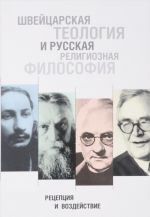 ШВЕЙЦАРСКАЯ
ТЕОЛОГИЯ
И РУССКАЯ
РЕЛИГИОЗНАЯ
ФИЛОСОФИЯ

РЕЦЕПЦИЯ
И ВОЗДЕЙСТВИЕ